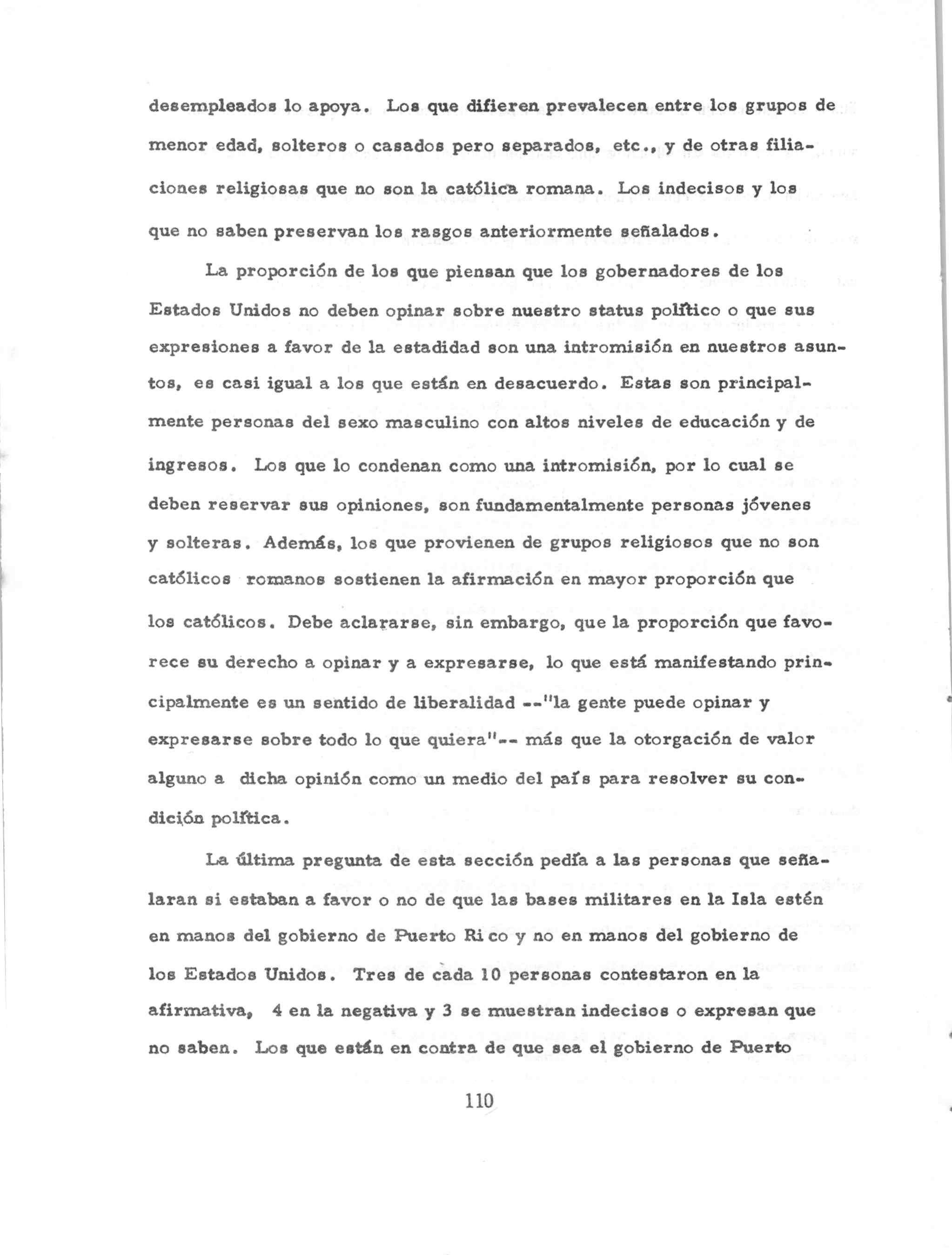 desempleados lo apoya. Los que difieren prevalecen entre los grupos de menor edad, solteros o casados pero separados, etc., y de otras filiaciones religiosas que no son la católica romana. Los indecisos y los que no saben preservan los rasgos anteriormente señalados.

La proporción de los que piensan que los gobernadores de los Estados Unidos no deben opinar sobre nuestro status político o que sus expresiones a favor de la estadidad son una intromisión en nuestros asuntos, es casi igual a los que están en desacuerdo. Estas son principalmente personas del sexo masculino con altos niveles de educación y de ingresos. Los que lo condenan como una intromisión, por lo cual se deben reservar sus opiniones, son fundamentalmente personas jóvenes y solteras. Además, los que provienen de grupos religiosos que no son católicos romanos sostienen la afirmación en mayor proporción que los católicos. Debe aclararse, sin embargo, que la proporción que favorece su derecho a opinar y a expresarse, lo que está manifestando principalmente es un sentido de liberalidad --"la gente puede opinar y expresarse sobre todo lo que quiera"-- más que la otorgación de valor alguno a dicha opinión como un medio del país para resolver su condición política.

La última pregunta de esta sección pedía a las personas que señalaran si estaban a favor o no de que las bases militares en la Isla estén en manos del gobierno de Puerto Rico y no en manos del gobierno de los Estados Unidos. Tres de cada 10 personas contestaron en la afirmativa, 4 en la negativa y 3 se muestran indecisos o expresan que no saben. Los que están en contra de que sea el gobierno de Puerto

110